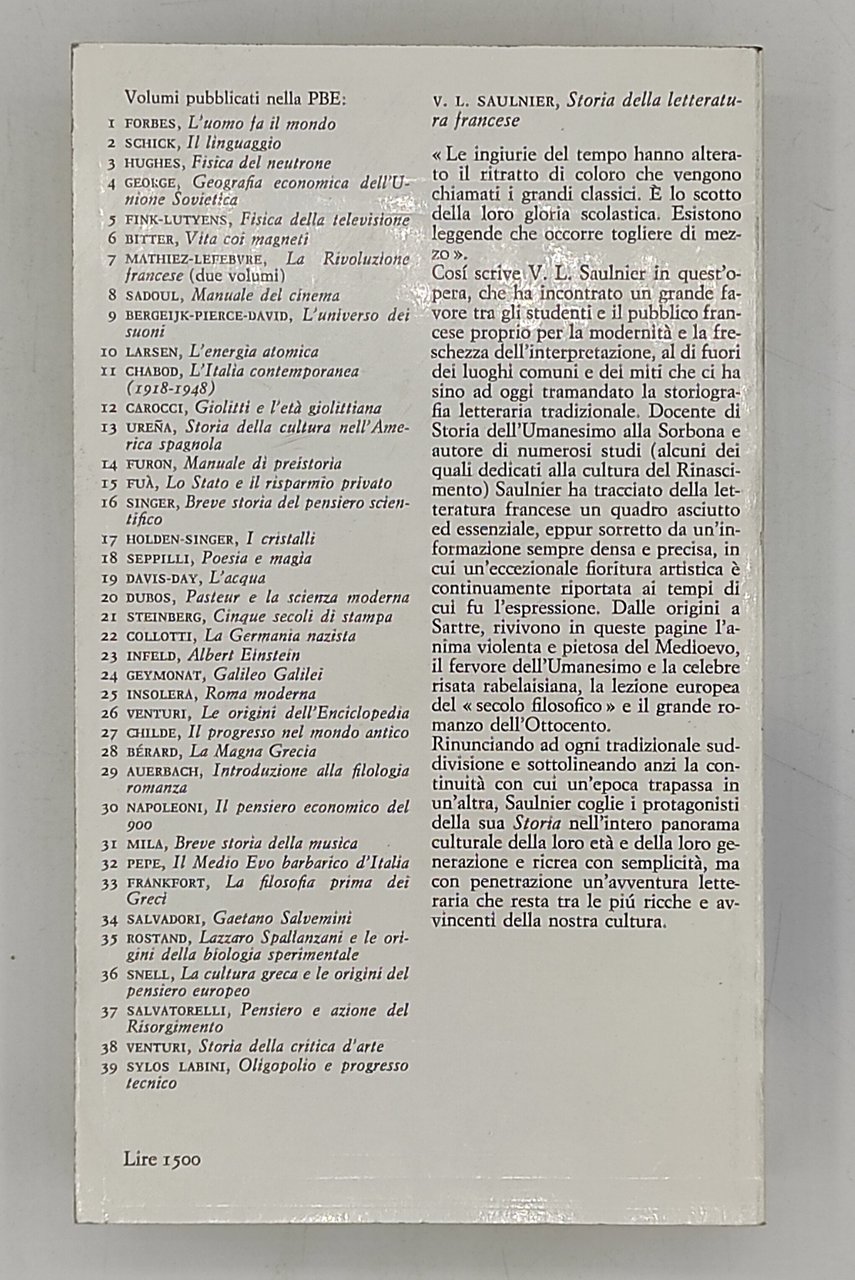 Volumi pubblicati nella PBE:

1 FORBES, L'uomo fa il mondo
2 SCHICK, Il linguaggio
3 HUGHES, Fisica del neutrone
4 GEORGE, Geografia economica dell'Unione Sovietica
5 FINK-LUTYENS, Fisica della televisione
6 BITTER, Vita coi magneti
7 MATHIEZ-LEFEBVRE, La Rivoluzione francese (due volumi)
8 SADOUL, Manuale del cinema
9 BERGEIJK-PIERCE-DAVID, L'universo dei suoni
10 LARSEN, L'energia atomica
11 CHABOD, L'Italia contemporanea (1918-1948)
12 CAROCCI, Giolitti e l'età giolittiana
13 UREÑA, Storia della cultura nell'America spagnola
14 FURON, Manuale di preistoria
15 FUÀ, Lo Stato e il risparmio privato
16 SINGER, Breve storia del pensiero scientifico
17 HOLDEN-SINGER, I cristalli
18 SEPPILLI, Poesia e magia
19 DAVIS-DAY, L'acqua
20 DUBOS, Pasteur e la scienza moderna
21 STEINBERG, Cinque secoli di stampa
22 COLLOTTI, La Germania nazista
23 INFELD, Albert Einstein
24 GEYMONAT, Galileo Galilei
25 INSOLERA, Roma moderna
26 VENTURI, Le origini dell'Enciclopedia
27 CHILDE, Il progresso nel mondo antico
28 BÉRARD, La Magna Grecia
29 AUERBACH, Introduzione alla filologia romanza
30 NAPOLEONI, Il pensiero economico del 900
31 MILA, Breve storia della musica
32 PEPE, Il Medio Evo barbarico d'Italia
33 FRANKFORT, La filosofia prima dei Greci
34 SALVADORI, Gaetano Salvemini
35 ROSTAND, Lazzaro Spallanzani e le origini della biologia sperimentale
36 SNELL, La cultura greca e le origini del pensiero europeo
37 SALVATORELLI, Pensiero e azione del Risorgimento
38 VENTURI, Storia della critica d'arte
39 SYLOS LABINI, Oligopolio e progresso tecnico

Lire 1500

V. L. SAULNIER, Storia della letteratura francese

« Le ingiurie del tempo hanno alterato il ritratto di coloro che vengono chiamati i grandi classici. È lo scotto della loro gloria scolastica. Esistono leggende che occorre togliere di mezzo ».
Cosí scrive V. L. Saulnier in quest'opera, che ha incontrato un grande favore tra gli studenti e il pubblico francese proprio per la modernità e la freschezza dell'interpretazione, al di fuori dei luoghi comuni e dei miti che ci ha sino ad oggi tramandato la storiografia letteraria tradizionale. Docente di Storia dell'Umanesimo alla Sorbona e autore di numerosi studi (alcuni dei quali dedicati alla cultura del Rinascimento) Saulnier ha tracciato della letteratura francese un quadro asciutto ed essenziale, eppur sorretto da un'informazione sempre densa e precisa, in cui un'eccezionale fioritura artistica è continuamente riportata ai tempi di cui fu l'espressione. Dalle origini a Sartre, rivivono in queste pagine l'anima violenta e pietosa del Medioevo, il fervore dell'Umanesimo e la celebre risata rabelaisiana, la lezione europea del « secolo filosofico » e il grande romanzo dell'Ottocento.
Rinunciando ad ogni tradizionale suddivisione e sottolineando anzi la continuità con cui un'epoca trapassa in un'altra, Saulnier coglie i protagonisti della sua Storia nell'intero panorama culturale della loro età e della loro generazione e ricrea con semplicità, ma con penetrazione un'avventura letteraria che resta tra le piú ricche e avvincenti della nostra cultura.